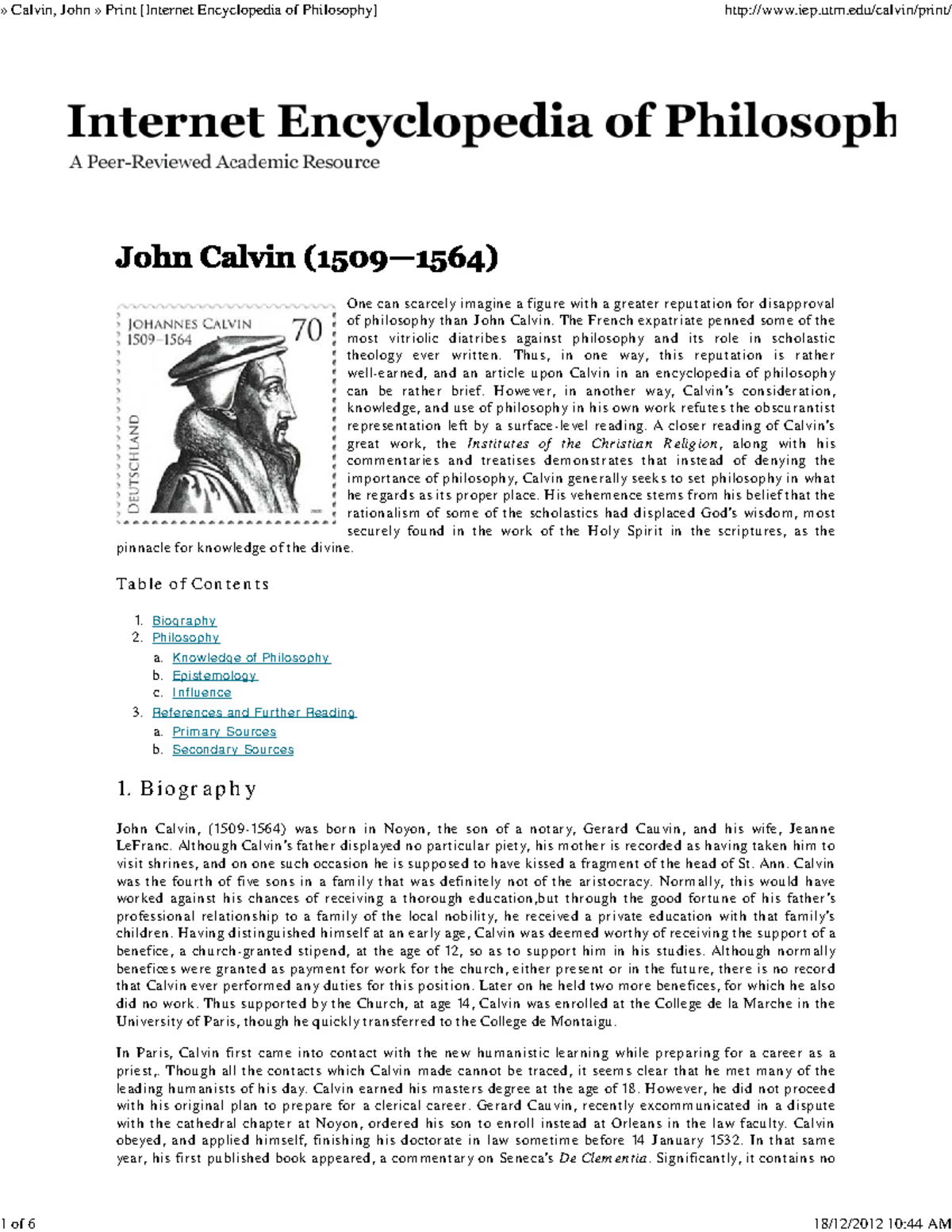 » Calvin, John » Print [Internet Encyclopedia of Philosophy]

http://www.iep.utm.edu/calvin/print/

Internet Encyclopedia of Philosoph

A Peer-Reviewed Academic Resource

John Calvin (1509—1564)

JOHANNES CALVIN 1509–1564 70 DEUTSCHLAND

One can scarcely imagine a figure with a greater reputation for disapproval of philosophy than John Calvin. The French expatriate penned some of the most vitriolic diatribes against philosophy and its role in scholastic theology ever written. Thus, in one way, this reputation is rather well-earned, and an article upon Calvin in an encyclopedia of philosophy can be rather brief. However, in another way, Calvin's consideration, knowledge, and use of philosophy in his own work refutes the obscurantist representation left by a surface-level reading. A closer reading of Calvin's great work, the Institutes of the Christian Religion, along with his commentaries and treatises demonstrates that instead of denying the importance of philosophy, Calvin generally seeks to set philosophy in what he regards as its proper place. His vehemence stems from his belief that the rationalism of some of the scholastics had displaced God's wisdom, most securely found in the work of the Holy Spirit in the scriptures, as the pinnacle for knowledge of the divine.

Table of Contents

1. Biography
2. Philosophy
a. Knowledge of Philosophy
b. Epistemology
c. Influence
3. References and Further Reading
a. Primary Sources
b. Secondary Sources

1. Biography

John Calvin, (1509-1564) was born in Noyon, the son of a notary, Gerard Cauvin, and his wife, Jeanne LeFranc. Although Calvin's father displayed no particular piety, his mother is recorded as having taken him to visit shrines, and on one such occasion he is supposed to have kissed a fragment of the head of St. Ann. Calvin was the fourth of five sons in a family that was definitely not of the aristocracy. Normally, this would have worked against his chances of receiving a thorough education,but through the good fortune of his father's professional relationship to a family of the local nobility, he received a private education with that family's children. Having distinguished himself at an early age, Calvin was deemed worthy of receiving the support of a benefice, a church-granted stipend, at the age of 12, so as to support him in his studies. Although normally benefices were granted as payment for work for the church, either present or in the future, there is no record that Calvin ever performed any duties for this position. Later on he held two more benefices, for which he also did no work. Thus supported by the Church, at age 14, Calvin was enrolled at the College de la Marche in the University of Paris, though he quickly transferred to the College de Montaigu.

In Paris, Calvin first came into contact with the new humanistic learning while preparing for a career as a priest,. Though all the contacts which Calvin made cannot be traced, it seems clear that he met many of the leading humanists of his day. Calvin earned his masters degree at the age of 18. However, he did not proceed with his original plan to prepare for a clerical career. Gerard Cauvin, recently excommunicated in a dispute with the cathedral chapter at Noyon, ordered his son to enroll instead at Orleans in the law faculty. Calvin obeyed, and applied himself, finishing his doctorate in law sometime before 14 January 1532. In that same year, his first published book appeared, a commentary on Seneca's De Clementia. Significantly, it contains no

1 of 6

18/12/2012 10:44 AM